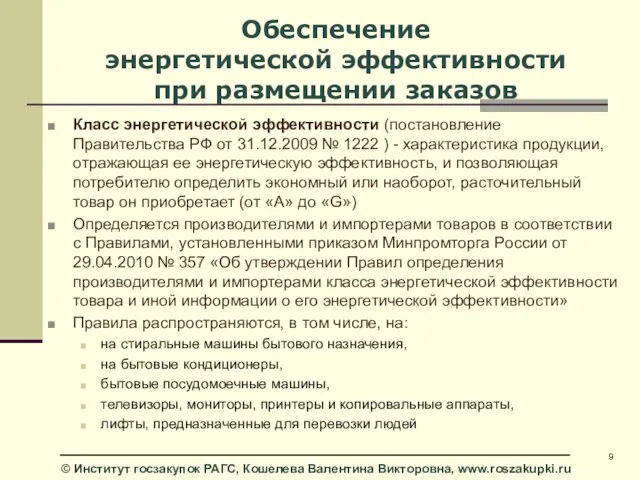 Обеспечение энергетической эффективности при размещении заказов

Класс энергетической эффективности (постановление Правительства РФ от 31.12.2009 № 1222 ) - характеристика продукции, отражающая ее энергетическую эффективность, и позволяющая потребителю определить экономный или наоборот, расточительный товар он приобретает (от «А» до «G»)

Определяется производителями и импортерами товаров в соответствии с Правилами, установленными приказом Минпромторга России от 29.04.2010 № 357 «Об утверждении Правил определения производителями и импортерами класса энергетической эффективности товара и иной информации о его энергетической эффективности»

Правила распространяются, в том числе, на:

на стиральные машины бытового назначения,

на бытовые кондиционеры,

бытовые посудомоечные машины,

телевизоры, мониторы, принтеры и копировальные аппараты,

лифты, предназначенные для перевозки людей

9

© Институт госзакупок РАГС, Кошелева Валентина Викторовна, www.roszakupki.ru